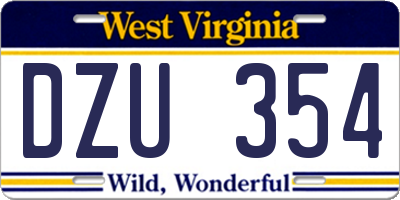 West Virginia

DZU 354

Wild, Wonderful